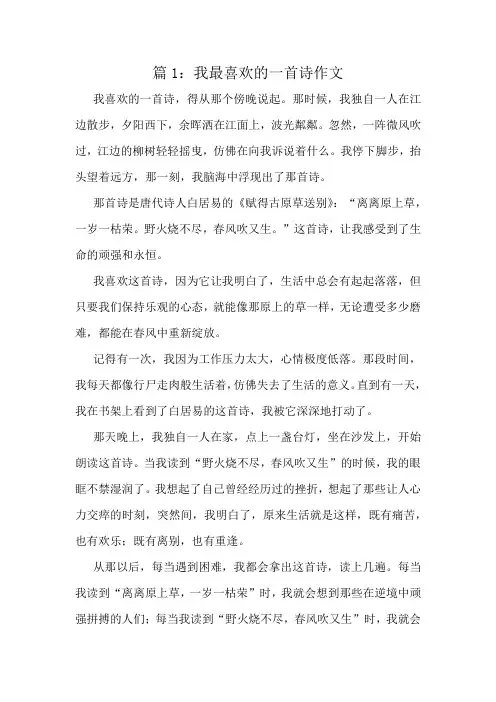 篇 1：我最喜欢的一首诗作文

我喜欢的一首诗，得从那个傍晚说起。那时候，我独自一人在江边散步，夕阳西下，余晖洒在江面上，波光粼粼。忽然，一阵微风吹过，江边的柳树轻轻摇曳，仿佛在向我诉说着什么。我停下脚步，抬头望着远方，那一刻，我脑海中浮现出了那首诗。

那首诗是唐代诗人白居易的《赋得古原草送别》：“离离原上草，一岁一枯荣。野火烧不尽，春风吹又生。”这首诗，让我感受到了生命的顽强和永恒。

我喜欢这首诗，因为它让我明白了，生活中总会有起起落落，但只要我们保持乐观的心态，就能像那原上的草一样，无论遭受多少磨难，都能在春风中重新绽放。

记得有一次，我因为工作压力太大，心情极度低落。那段时间，我每天都像行尸走肉般生活着，仿佛失去了生活的意义。直到有一天，我在书架上看到了白居易的这首诗，我被它深深地打动了。

那天晚上，我独自一人在家，点上一盏台灯，坐在沙发上，开始朗读这首诗。当我读到“野火烧不尽，春风吹又生”的时候，我的眼眶不禁湿润了。我想起了自己曾经经历过的挫折，想起了那些让人心力交瘁的时刻，突然间，我明白了，原来生活就是这样，既有痛苦，也有欢乐；既有离别，也有重逢。

从那以后，每当遇到困难，我都会拿出这首诗，读上几遍。每当我读到“离离原上草，一岁一枯荣”时，我就会想到那些在逆境中顽强拼搏的人们；每当我读到“野火烧不尽，春风吹又生”时，我就会